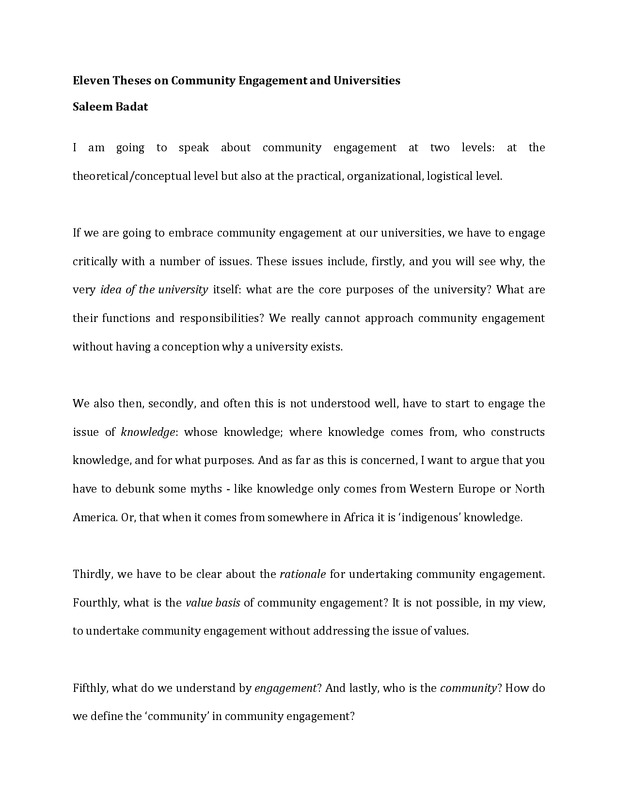 Eleven Theses on Community Engagement and Universities
Saleem Badat

I am going to speak about community engagement at two levels: at the theoretical/conceptual level but also at the practical, organizational, logistical level.

If we are going to embrace community engagement at our universities, we have to engage critically with a number of issues. These issues include, firstly, and you will see why, the very idea of the university itself: what are the core purposes of the university? What are their functions and responsibilities? We really cannot approach community engagement without having a conception why a university exists.

We also then, secondly, and often this is not understood well, have to start to engage the issue of knowledge: whose knowledge; where knowledge comes from, who constructs knowledge, and for what purposes. And as far as this is concerned, I want to argue that you have to debunk some myths - like knowledge only comes from Western Europe or North America. Or, that when it comes from somewhere in Africa it is 'indigenous' knowledge.

Thirdly, we have to be clear about the rationale for undertaking community engagement. Fourthly, what is the value basis of community engagement? It is not possible, in my view, to undertake community engagement without addressing the issue of values.

Fifthly, what do we understand by engagement? And lastly, who is the community? How do we define the 'community' in community engagement?